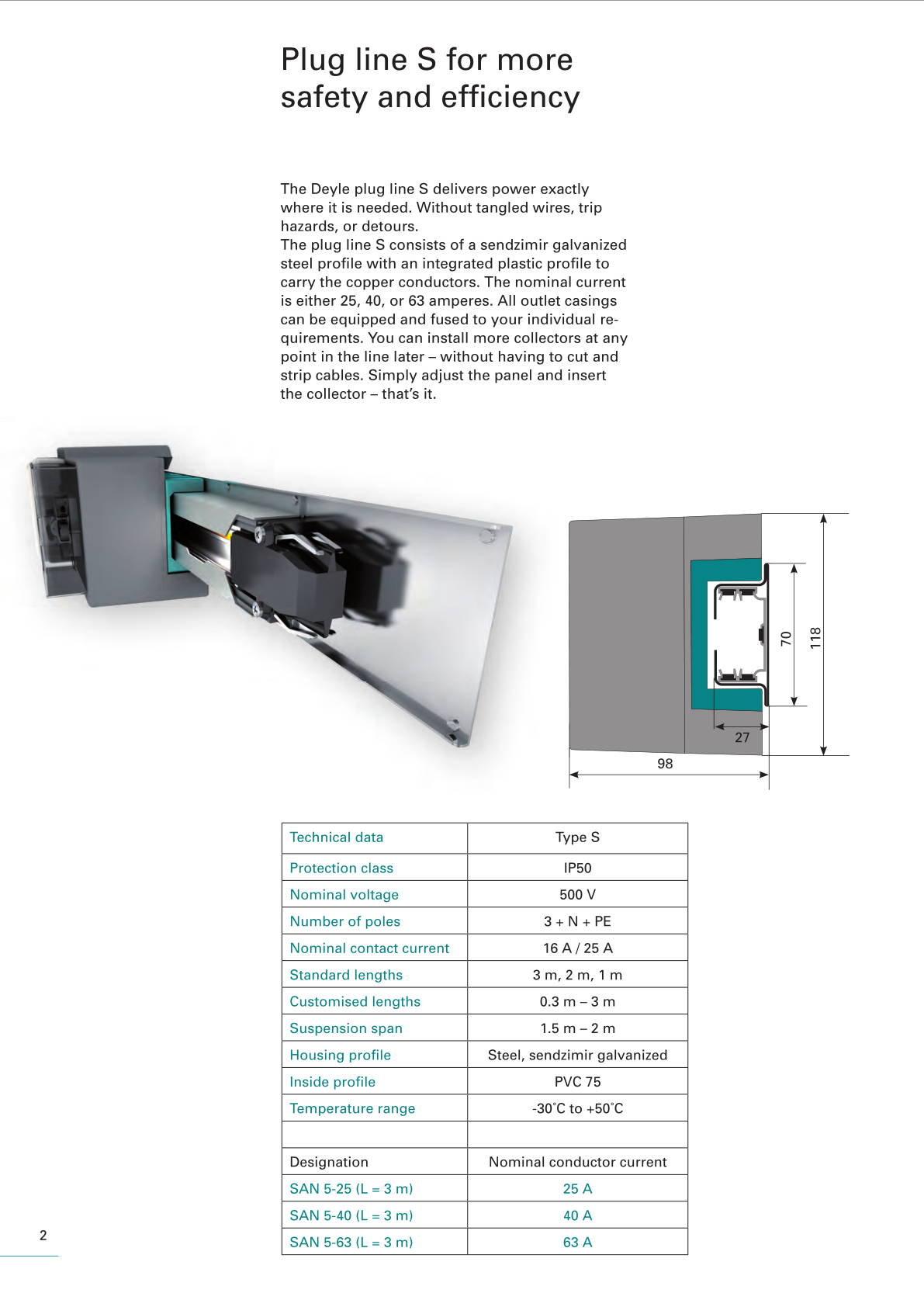 Plug line S for more safety and efficiency

The Deyle plug line S delivers power exactly where it is needed. Without tangled wires, trip hazards, or detours.
The plug line S consists of a sendzimir galvanized steel profile with an integrated plastic profile to carry the copper conductors. The nominal current is either 25, 40, or 63 amperes. All outlet casings can be equipped and fused to your individual requirements. You can install more collectors at any point in the line later – without having to cut and strip cables. Simply adjust the panel and insert the collector – that's it.

70
118
27
98

| Technical data | Type S |
|---|---|
| Protection class | IP50 |
| Nominal voltage | 500 V |
| Number of poles | 3 + N + PE |
| Nominal contact current | 16 A / 25 A |
| Standard lengths | 3 m, 2 m, 1 m |
| Customised lengths | 0.3 m – 3 m |
| Suspension span | 1.5 m – 2 m |
| Housing profile | Steel, sendzimir galvanized |
| Inside profile | PVC 75 |
| Temperature range | -30°C to +50°C |
| | |
| Designation | Nominal conductor current |
| SAN 5-25 (L = 3 m) | 25 A |
| SAN 5-40 (L = 3 m) | 40 A |
| SAN 5-63 (L = 3 m) | 63 A |

2